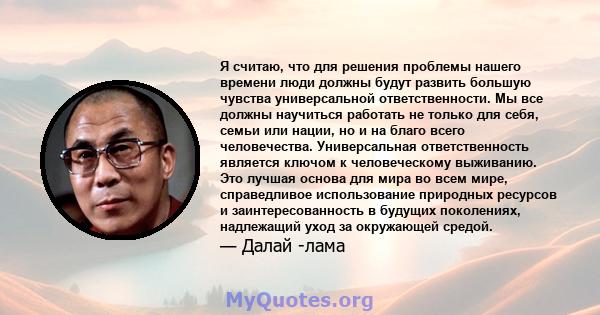 Я считаю, что для решения проблемы нашего времени люди должны будут развить большую чувства универсальной ответственности. Мы все должны научиться работать не только для себя, семьи или нации, но и на благо всего человечества. Универсальная ответственность является ключом к человеческому выживанию. Это лучшая основа для мира во всем мире, справедливое использование природных ресурсов и заинтересованность в будущих поколениях, надлежащий уход за окружающей средой.
— Далай -лама

MyQuotes.org